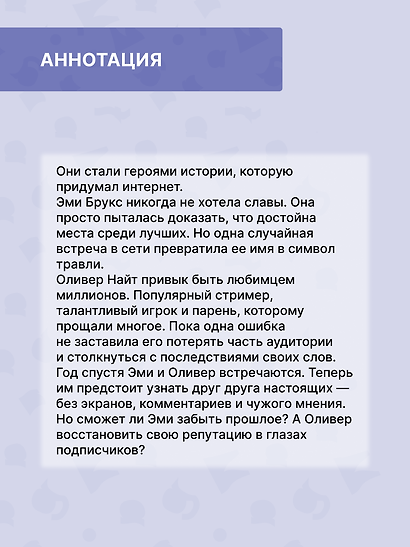 АННОТАЦИЯ

Они стали героями истории, которую придумал интернет.
Эми Брукс никогда не хотела славы. Она просто пыталась доказать, что достойна места среди лучших. Но одна случайная встреча в сети превратила ее имя в символ травли.
Оливер Найт привык быть любимцем миллионов. Популярный стример, талантливый игрок и парень, которому прощали многое. Пока одна ошибка не заставила его потерять часть аудитории и столкнуться с последствиями своих слов.
Год спустя Эми и Оливер встречаются. Теперь им предстоит узнать друг друга настоящих — без экранов, комментариев и чужого мнения.
Но сможет ли Эми забыть прошлое? А Оливер восстановить свою репутацию в глазах подписчиков?